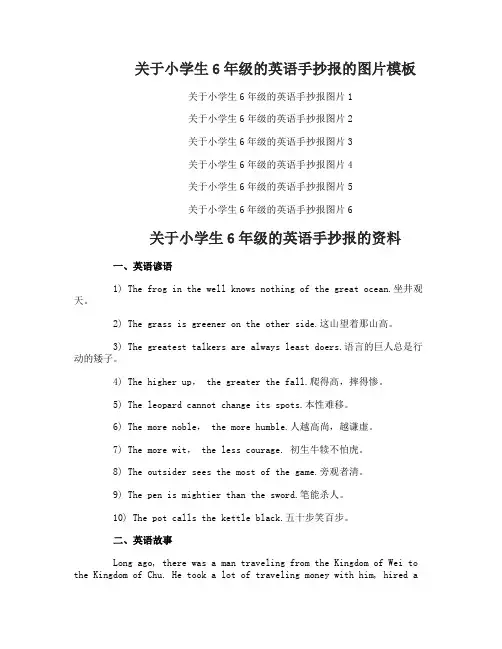 关于小学生 6 年级的英语手抄报的图片模板

关于小学生 6 年级的英语手抄报图片 1

关于小学生 6 年级的英语手抄报图片 2

关于小学生 6 年级的英语手抄报图片 3

关于小学生 6 年级的英语手抄报图片 4

关于小学生 6 年级的英语手抄报图片 5

关于小学生 6 年级的英语手抄报图片 6

关于小学生 6 年级的英语手抄报的资料

一、英语谚语

1) The frog in the well knows nothing of the great ocean.坐井观天。

2) The grass is greener on the other side.这山望着那山高。

3) The greatest talkers are always least doers.语言的巨人总是行动的矮子。

4) The higher up, the greater the fall.爬得高，摔得惨。

5) The leopard cannot change its spots.本性难移。

6) The more noble, the more humble.人越高尚，越谦虚。

7) The more wit, the less courage. 初生牛犊不怕虎。

8) The outsider sees the most of the game.旁观者清。

9) The pen is mightier than the sword.笔能杀人。

10) The pot calls the kettle black.五十步笑百步。

二、英语故事

Long ago, there was a man traveling from the Kingdom of Wei to the Kingdom of Chu. He took a lot of traveling money with him, hired a